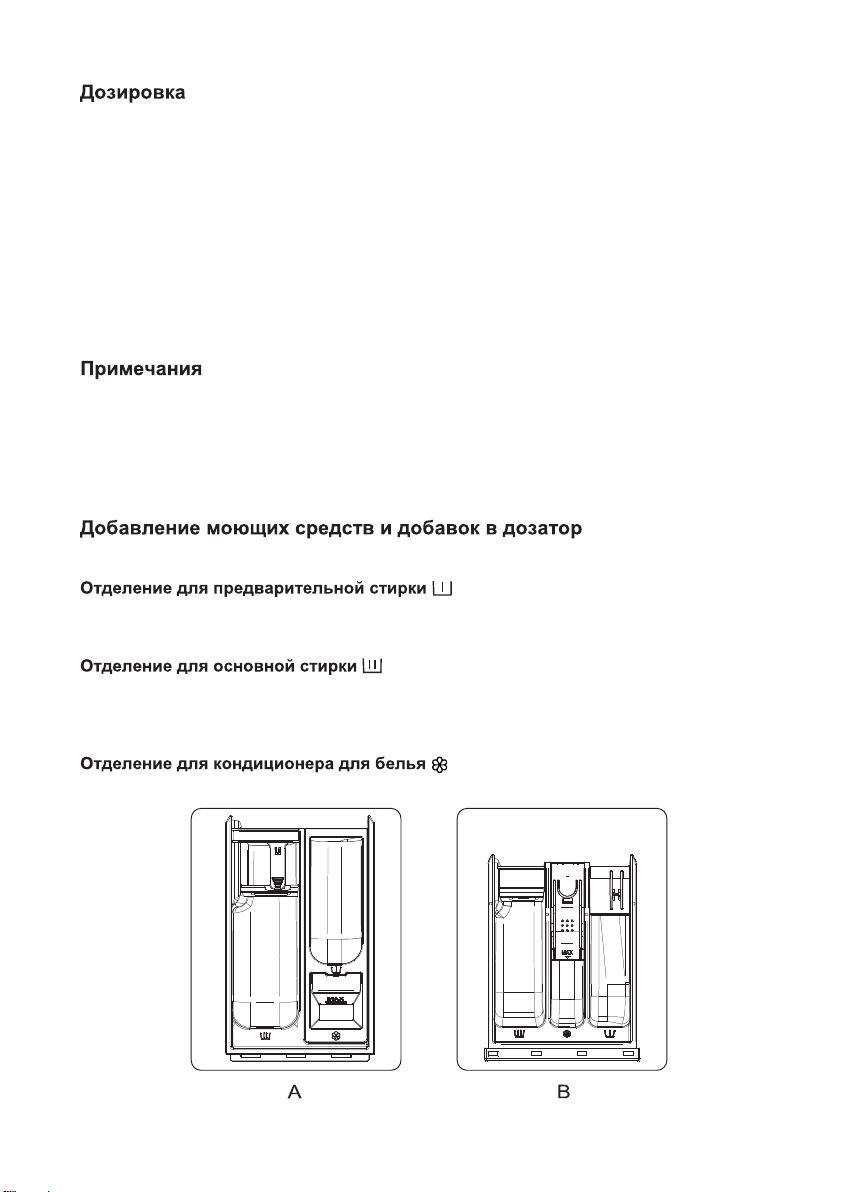 Дозировка

Примечания

Добавление моющих средств и добавок в дозатор

Отделение для предварительной стирки

Отделение для основной стирки

Отделение для кондиционера для белья

MAX

MAX

A

B